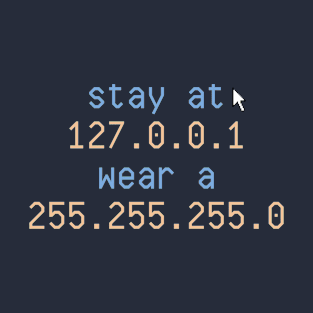 stay at
127.0.0.1
wear a
255.255.255.0